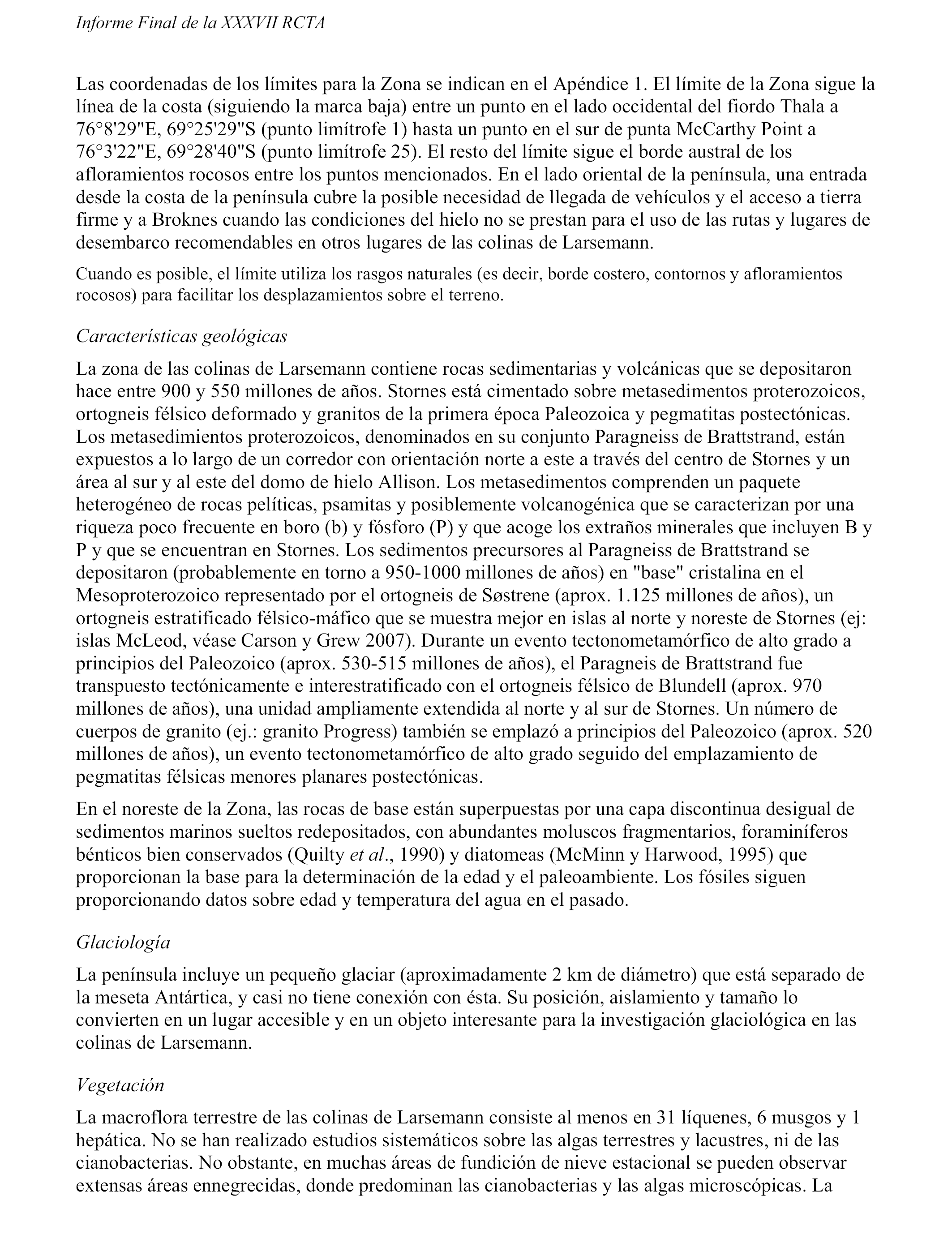 Informe Final de la XXXVII RCTA

Las coordenadas de los límites para la Zona se indican en el Apéndice 1. El límite de la Zona sigue la línea de la costa (siguiendo la marca baja) entre un punto en el lado occidental del fiordo Thala a 76°8'29"E, 69°25'29"S (punto limítrofe 1) hasta un punto en el sur de punta McCarthy Point a 76°3'22"E, 69°28'40"S (punto limítrofe 25). El resto del límite sigue el borde austral de los afloramientos rocosos entre los puntos mencionados. En el lado oriental de la península, una entrada desde la costa de la península cubre la posible necesidad de llegada de vehículos y el acceso a tierra firme y a Broknes cuando las condiciones del hielo no se prestan para el uso de las rutas y lugares de desembarco recomendables en otros lugares de las colinas de Larsemann.

Cuando es posible, el límite utiliza los rasgos naturales (es decir, borde costero, contornos y afloramientos rocosos) para facilitar los desplazamientos sobre el terreno.

Características geológicas

La zona de las colinas de Larsemann contiene rocas sedimentarias y volcánicas que se depositaron hace entre 900 y 550 millones de años. Stornes está cimentado sobre metasedimentos proterozoicos, ortogneis félsico deformado y granitos de la primera época Paleozoica y pegmatitas postectónicas. Los metasedimientos proterozoicos, denominados en su conjunto Paragneiss de Brattstrand, están expuestos a lo largo de un corredor con orientación norte a este a través del centro de Stornes y un área al sur y al este del domo de hielo Allison. Los metasedimentos comprenden un paquete heterogéneo de rocas pelíticas, psamitas y posiblemente volcanogénica que se caracterizan por una riqueza poco frecuente en boro (b) y fósforo (P) y que acoge los extraños minerales que incluyen B y P y que se encuentran en Stornes. Los sedimentos precursores al Paragneiss de Brattstrand se depositaron (probablemente en torno a 950-1000 millones de años) en "base" cristalina en el Mesoproterozoico representado por el ortogneis de Søstrene (aprox. 1.125 millones de años), un ortogneis estratificado félsico-máfico que se muestra mejor en islas al norte y noreste de Stornes (ej: islas McLeod, véase Carson y Grew 2007). Durante un evento tectonometamórfico de alto grado a principios del Paleozoico (aprox. 530-515 millones de años), el Paragneis de Brattstrand fue transpuesto tectónicamente e interestratificado con el ortogneis félsico de Blundell (aprox. 970 millones de años), una unidad ampliamente extendida al norte y al sur de Stornes. Un número de cuerpos de granito (ej.: granito Progress) también se emplazó a principios del Paleozoico (aprox. 520 millones de años), un evento tectonometamórfico de alto grado seguido del emplazamiento de pegmatitas félsicas menores planares postectónicas.

En el noreste de la Zona, las rocas de base están superpuestas por una capa discontinua desigual de sedimentos marinos sueltos redepositados, con abundantes moluscos fragmentarios, foraminíferos bénticos bien conservados (Quilty et al., 1990) y diatomeas (McMinn y Harwood, 1995) que proporcionan la base para la determinación de la edad y el paleoambiente. Los fósiles siguen proporcionando datos sobre edad y temperatura del agua en el pasado.

Glaciología

La península incluye un pequeño glaciar (aproximadamente 2 km de diámetro) que está separado de la meseta Antártica, y casi no tiene conexión con ésta. Su posición, aislamiento y tamaño lo convierten en un lugar accesible y en un objeto interesante para la investigación glaciológica en las colinas de Larsemann.

Vegetación

La macroflora terrestre de las colinas de Larsemann consiste al menos en 31 líquenes, 6 musgos y 1 hepática. No se han realizado estudios sistemáticos sobre las algas terrestres y lacustres, ni de las cianobacterias. No obstante, en muchas áreas de fundición de nieve estacional se pueden observar extensas áreas ennegrecidas, donde predominan las cianobacterias y las algas microscópicas. La